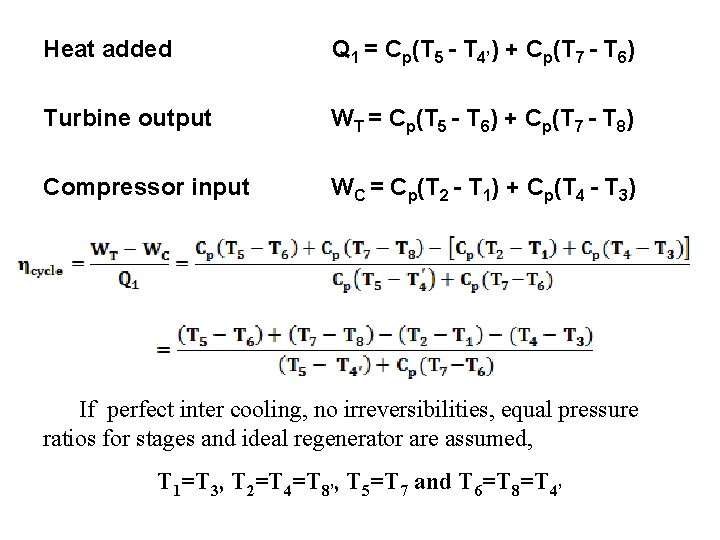 Heat added $Q_1 = C_p(T_5 - T_{4'}) + C_p(T_7 - T_6)$

Turbine output $W_T = C_p(T_5 - T_6) + C_p(T_7 - T_8)$

Compressor input $W_C = C_p(T_2 - T_1) + C_p(T_4 - T_3)$

$\eta_{cycle} = \frac{W_T - W_C}{Q_1} = \frac{C_p(T_5 - T_6) + C_p(T_7 - T_8) - [C_p(T_2 - T_1) + C_p(T_4 - T_3)]}{C_p(T_5 - T_4') + C_p(T_7 - T_6)}$

$= \frac{(T_5 - T_6) + (T_7 - T_8) - (T_2 - T_1) - (T_4 - T_3)}{(T_5 - T_{4'}) + C_p(T_7 - T_6)}$

If perfect inter cooling, no irreversibilities, equal pressure ratios for stages and ideal regenerator are assumed,

$T_1=T_3$, $T_2=T_4=T_{8'}$, $T_5=T_7$ and $T_6=T_8=T_{4'}$